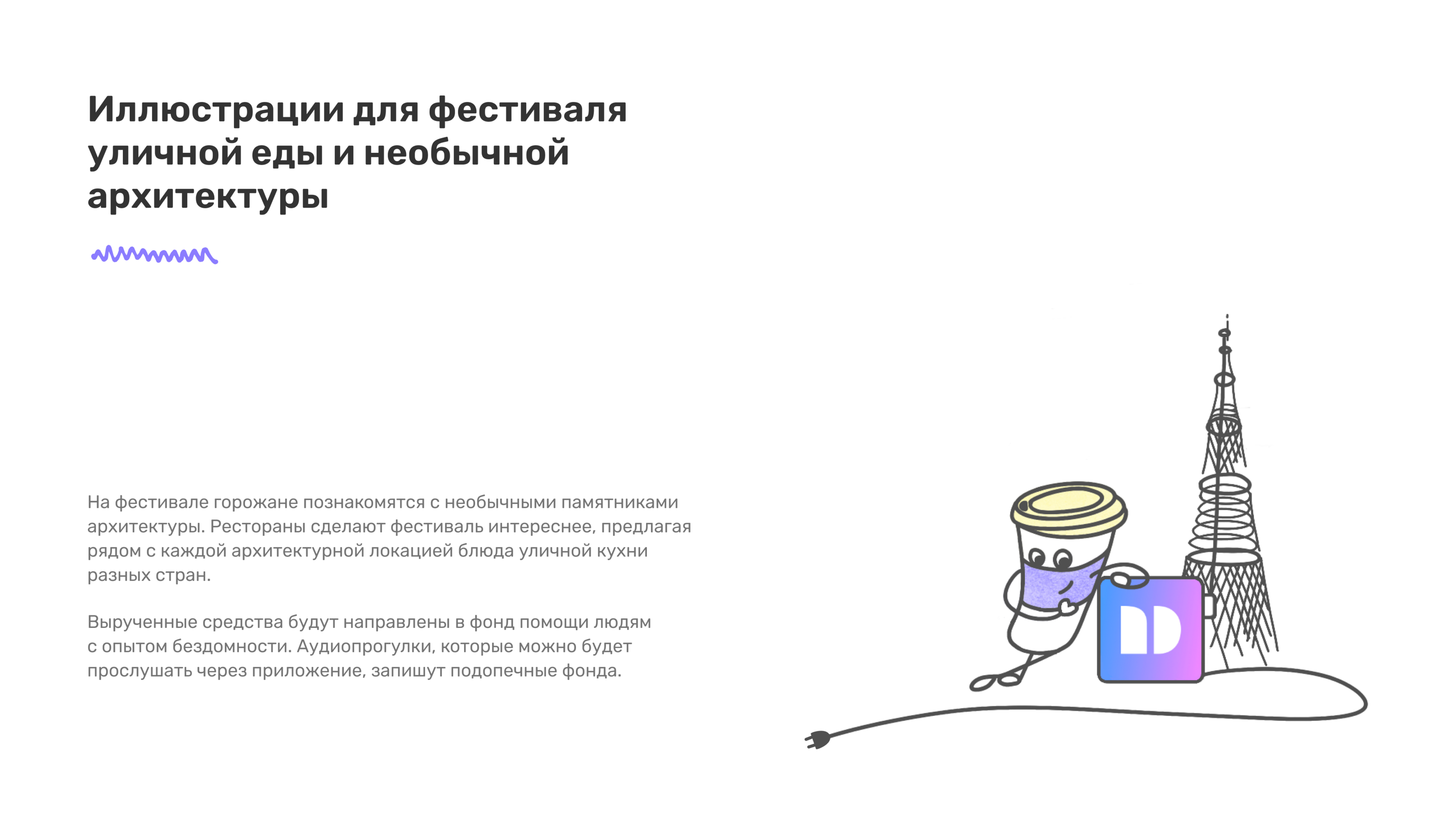 Иллюстрации для фестиваля уличной еды и необычной архитектуры

На фестивале горожане познакомятся с необычными памятниками архитектуры. Рестораны сделают фестиваль интереснее, предлагая рядом с каждой архитектурной локацией блюда уличной кухни разных стран.

Вырученные средства будут направлены в фонд помощи людям с опытом бездомности. Аудиопрогулки, которые можно будет прослушать через приложение, запишут подопечные фонда.